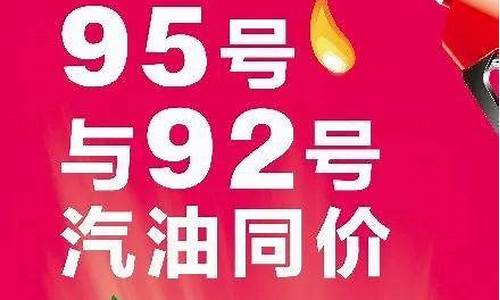 95号
与92号
汽油同价